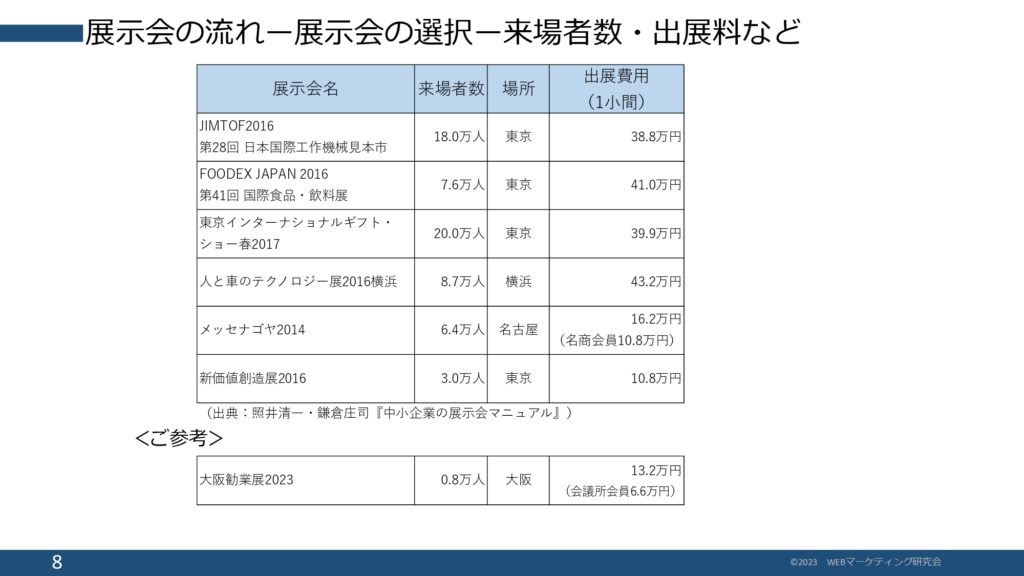 展示会の流れー展示会の選択ー来場者数・出展料など

| 展示会名 | 来場者数 | 場所 | 出展費用（1小間） |
|---|---|---|---|
| JIMTOF2016 第28回 日本国際工作機械見本市 | 18.0万人 | 東京 | 38.8万円 |
| FOODEX JAPAN 2016 第41回 国際食品・飲料展 | 7.6万人 | 東京 | 41.0万円 |
| 東京インターナショナルギフト・ショー春2017 | 20.0万人 | 東京 | 39.9万円 |
| 人と車のテクノロジー展2016横浜 | 8.7万人 | 横浜 | 43.2万円 |
| メッセナゴヤ2014 | 6.4万人 | 名古屋 | 16.2万円（名商会員10.8万円） |
| 新価値創造展2016 | 3.0万人 | 東京 | 10.8万円 |

（出典：照井清一・鎌倉庄司『中小企業の展示会マニュアル』）

<ご参考>

| 大阪勧業展2023 | 0.8万人 | 大阪 | 13.2万円（会議所会員6.6万円） |
|---|---|---|---|

8

©2023 WEBマーケティング研究会